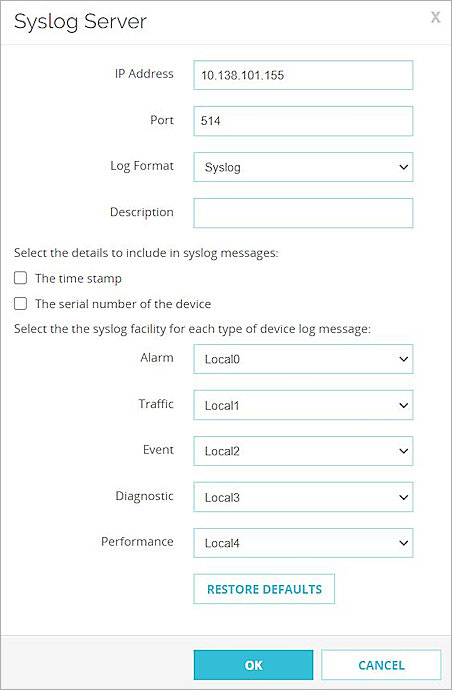 Syslog Server

X

IP Address 10.138.101.155

Port 514

Log Format Syslog

Description

Select the details to include in syslog messages:

The time stamp

The serial number of the device

Select the the syslog facility for each type of device log message:

Alarm Local0

Traffic Local1

Event Local2

Diagnostic Local3

Performance Local4

RESTORE DEFAULTS

OK

CANCEL